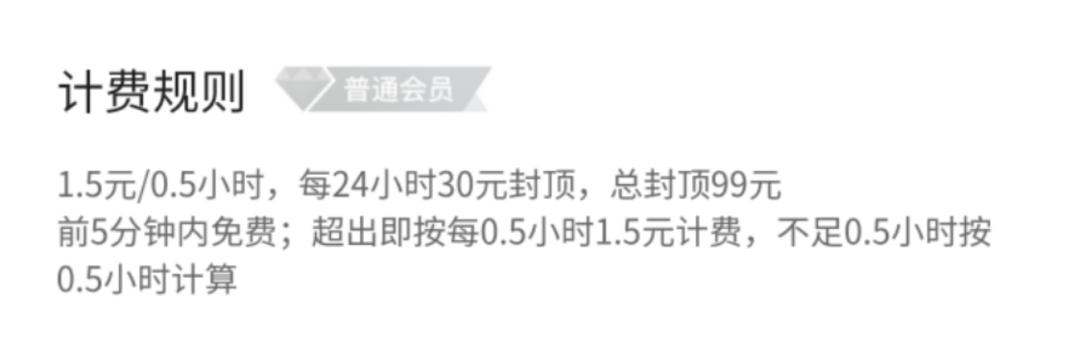 计费规则 普通会员

1.5元/0.5小时，每24小时30元封顶，总封顶99元
前5分钟内免费；超出即按每0.5小时1.5元计费，不足0.5小时按0.5小时计算